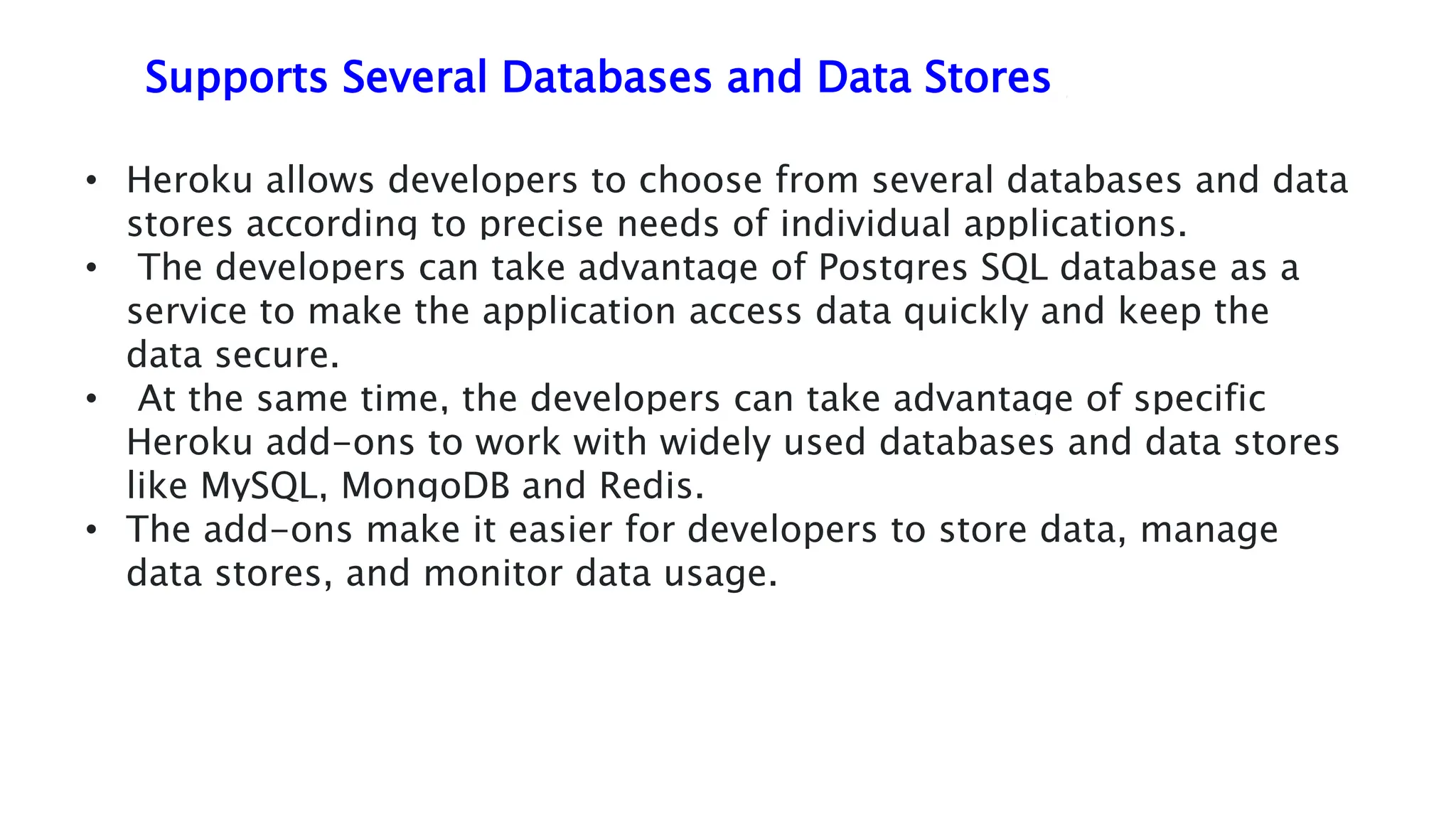 Supports Several Databases and Data Stores

• Heroku allows developers to choose from several databases and data stores according to precise needs of individual applications.
• The developers can take advantage of Postgres SQL database as a service to make the application access data quickly and keep the data secure.
• At the same time, the developers can take advantage of specific Heroku add-ons to work with widely used databases and data stores like MySQL, MongoDB and Redis.
• The add-ons make it easier for developers to store data, manage data stores, and monitor data usage.